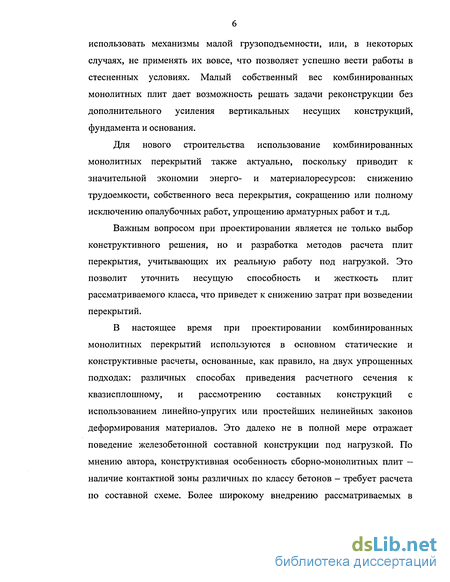 6

использовать механизмы малой грузоподъемности, или, в некоторых случаях, не применять их вовсе, что позволяет успешно вести работы в стесненных условиях. Малый собственный вес комбинированных монолитных плит дает возможность решать задачи реконструкции без дополнительного усиления вертикальных несущих конструкций, фундамента и основания.

Для нового строительства использование комбинированных монолитных перекрытий также актуально, поскольку приводит к значительной экономии энерго- и материалоресурсов: снижению трудоемкости, собственного веса перекрытия, сокращению или полному исключению опалубочных работ, упрощению арматурных работ и т.д.

Важным вопросом при проектировании является не только выбор конструктивного решения, но и разработка методов расчета плит перекрытия, учитывающих их реальную работу под нагрузкой. Это позволит уточнить несущую способность и жесткость плит рассматриваемого класса, что приведет к снижению затрат при возведении перекрытий.

В настоящее время при проектировании комбинированных монолитных перекрытий используются в основном статические и конструктивные расчеты, основанные, как правило, на двух упрощенных подходах: различных способах приведения расчетного сечения к квазисплошному, и рассмотрению составных конструкций с использованием линейно-упругих или простейших нелинейных законов деформирования материалов. Это далеко не в полной мере отражает поведение железобетонной составной конструкции под нагрузкой. По мнению автора, конструктивная особенность сборно-монолитных плит – наличие контактной зоны различных по классу бетонов – требует расчета по составной схеме. Более широкому внедрению рассматриваемых в

dsLib.net
библиотека диссертаций